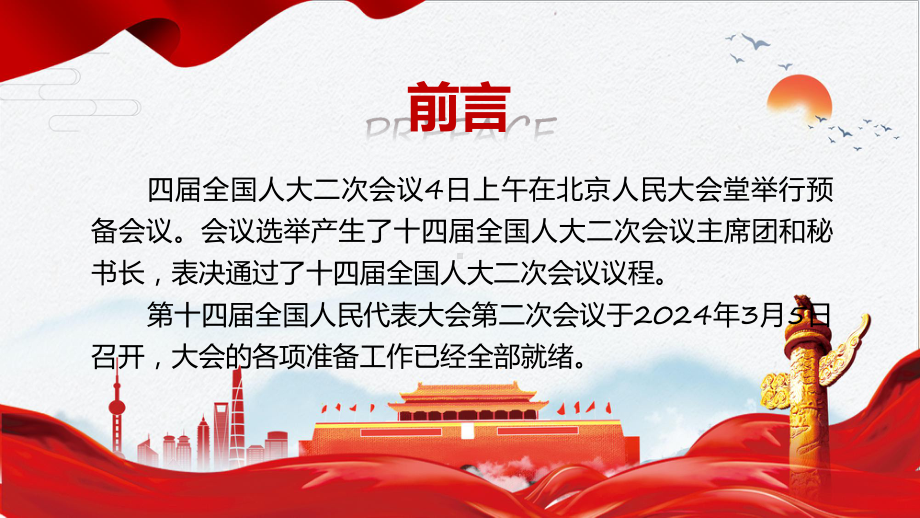 前言

PREFACE

四届全国人大二次会议4日上午在北京人民大会堂举行预备会议。会议选举产生了十四届全国人大二次会议主席团和秘书长，表决通过了十四届全国人大二次会议议程。

第十四届全国人民代表大会第二次会议于2024年3月5日召开，大会的各项准备工作已经全部就绪。